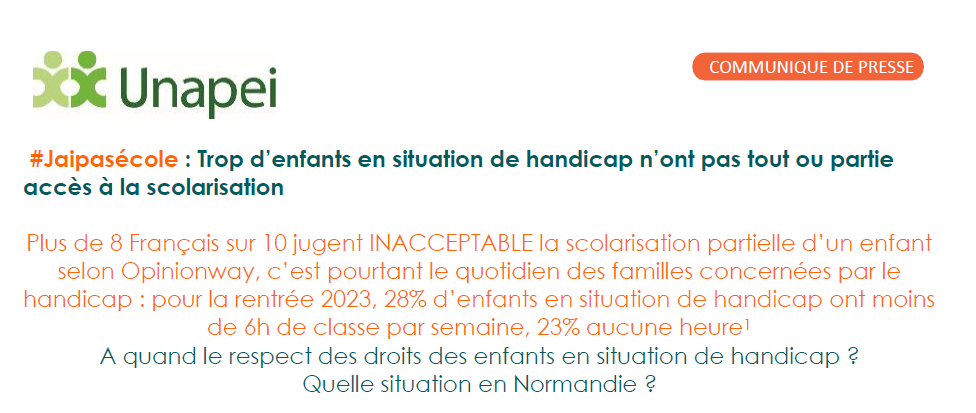 Unapei

COMMUNIQUE DE PRESSE

#Jaipasécole : Trop d'enfants en situation de handicap n'ont pas tout ou partie accès à la scolarisation

Plus de 8 Français sur 10 jugent INACCEPTABLE la scolarisation partielle d'un enfant selon Opinionway, c'est pourtant le quotidien des familles concernées par le handicap : pour la rentrée 2023, 28% d'enfants en situation de handicap ont moins de 6h de classe par semaine, 23% aucune heure$^1$

A quand le respect des droits des enfants en situation de handicap ?
Quelle situation en Normandie ?